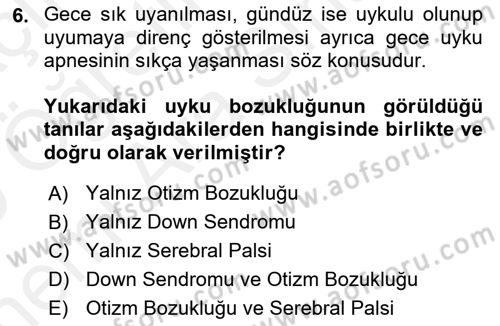 6. Gece sık uyanılması, gündüz ise uykulu olunup uyumaya direnç gösterilmesi ayrıca gece uyku apnesinin sıkça yaşanması söz konusudur.

Yukarıdaki uyku bozukluğunun görüldüğü tanılar aşağıdakilerden hangisinde birlikte ve doğru olarak verilmiştir?

A) Yalnız Otizm Bozukluğu
B) Yalnız Down Sendromu
C) Yalnız Serebral Palsi
D) Down Sendromu ve Otizm Bozukluğu
E) Otizm Bozukluğu ve Serebral Palsi

www.aofsoru.com